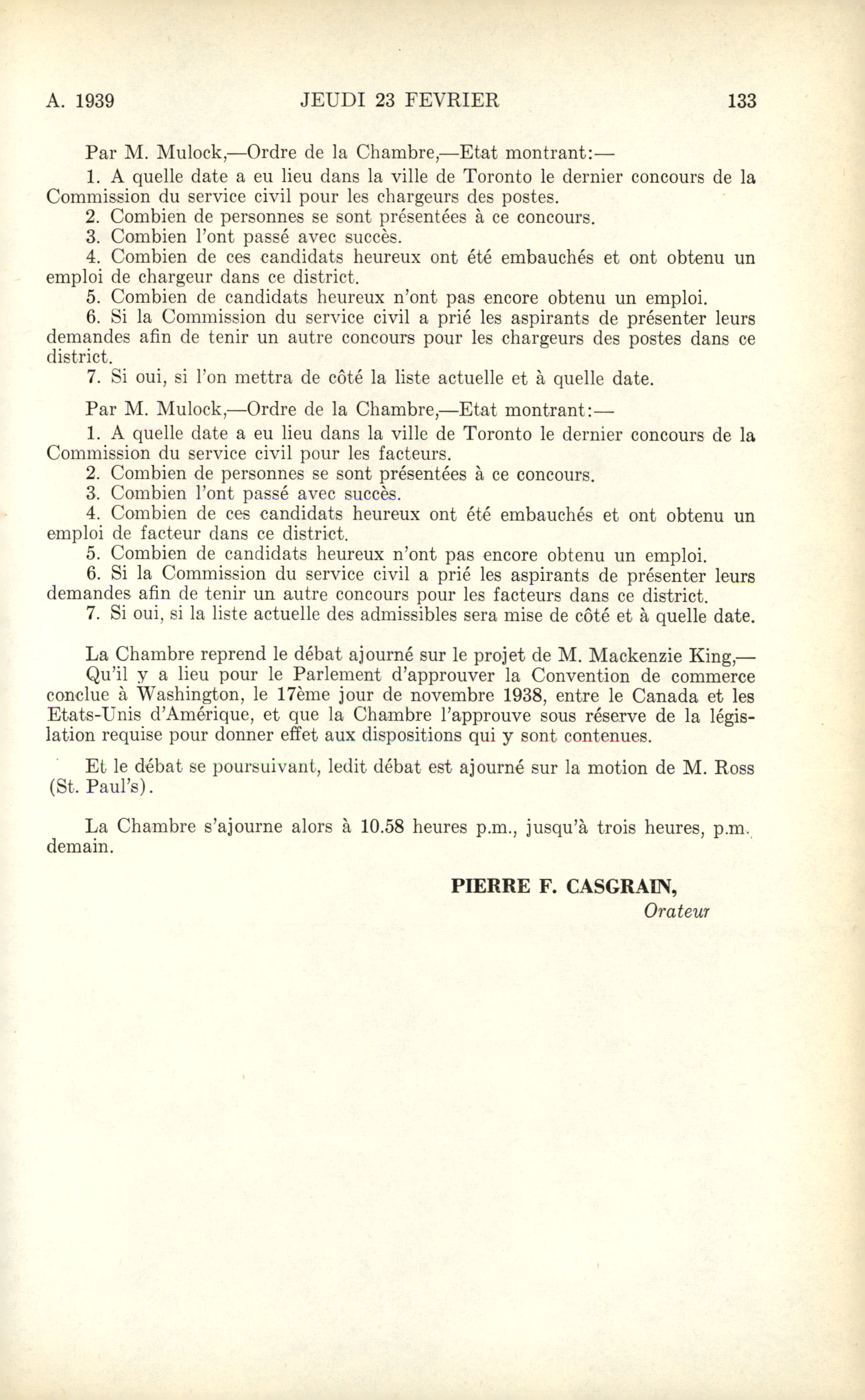 A. 1939 JEUDI 23 FEVRIER 133

Par M. Mulock,—Ordre de la Chambre,—Etat montrant:—

1. A quelle date a eu lieu dans la ville de Toronto le dernier concours de la Commission du service civil pour les chargeurs des postes.

2. Combien de personnes se sont présentées à ce concours.

3. Combien l'ont passé avec succès.

4. Combien de ces candidats heureux ont été embauchés et ont obtenu un emploi de chargeur dans ce district.

5. Combien de candidats heureux n'ont pas encore obtenu un emploi.

6. Si la Commission du service civil a prié les aspirants de présenter leurs demandes afin de tenir un autre concours pour les chargeurs des postes dans ce district.

7. Si oui, si l'on mettra de côté la liste actuelle et à quelle date.

Par M. Mulock,—Ordre de la Chambre,—Etat montrant:—

1. A quelle date a eu lieu dans la ville de Toronto le dernier concours de la Commission du service civil pour les facteurs.

2. Combien de personnes se sont présentées à ce concours.

3. Combien l'ont passé avec succès.

4. Combien de ces candidats heureux ont été embauchés et ont obtenu un emploi de facteur dans ce district.

5. Combien de candidats heureux n'ont pas encore obtenu un emploi.

6. Si la Commission du service civil a prié les aspirants de présenter leurs demandes afin de tenir un autre concours pour les facteurs dans ce district.

7. Si oui, si la liste actuelle des admissibles sera mise de côté et à quelle date.

La Chambre reprend le débat ajourné sur le projet de M. Mackenzie King,—

Qu'il y a lieu pour le Parlement d'approuver la Convention de commerce conclue à Washington, le 17ème jour de novembre 1938, entre le Canada et les Etats-Unis d'Amérique, et que la Chambre l'approuve sous réserve de la législation requise pour donner effet aux dispositions qui y sont contenues.

Et le débat se poursuivant, ledit débat est ajourné sur la motion de M. Ross (St. Paul's).

La Chambre s'ajourne alors à 10.58 heures p.m., jusqu'à trois heures, p.m. demain.

PIERRE F. CASGRAIN,
Orateur